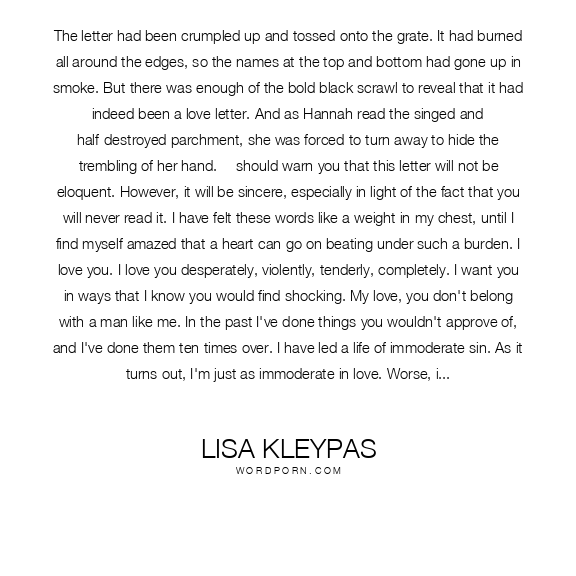 The letter had been crumpled up and tossed onto the grate. It had burned all around the edges, so the names at the top and bottom had gone up in smoke. But there was enough of the bold black scrawl to reveal that it had indeed been a love letter. And as Hannah read the singed and half destroyed parchment, she was forced to turn away to hide the trembling of her hand.     should warn you that this letter will not be eloquent. However, it will be sincere, especially in light of the fact that you will never read it. I have felt these words like a weight in my chest, until I find myself amazed that a heart can go on beating under such a burden. I love you. I love you desperately, violently, tenderly, completely. I want you in ways that I know you would find shocking. My love, you don't belong with a man like me. In the past I've done things you wouldn't approve of, and I've done them ten times over. I have led a life of immoderate sin. As it turns out, I'm just as immoderate in love. Worse, i...

LISA KLEYPAS
WORDPORN.COM